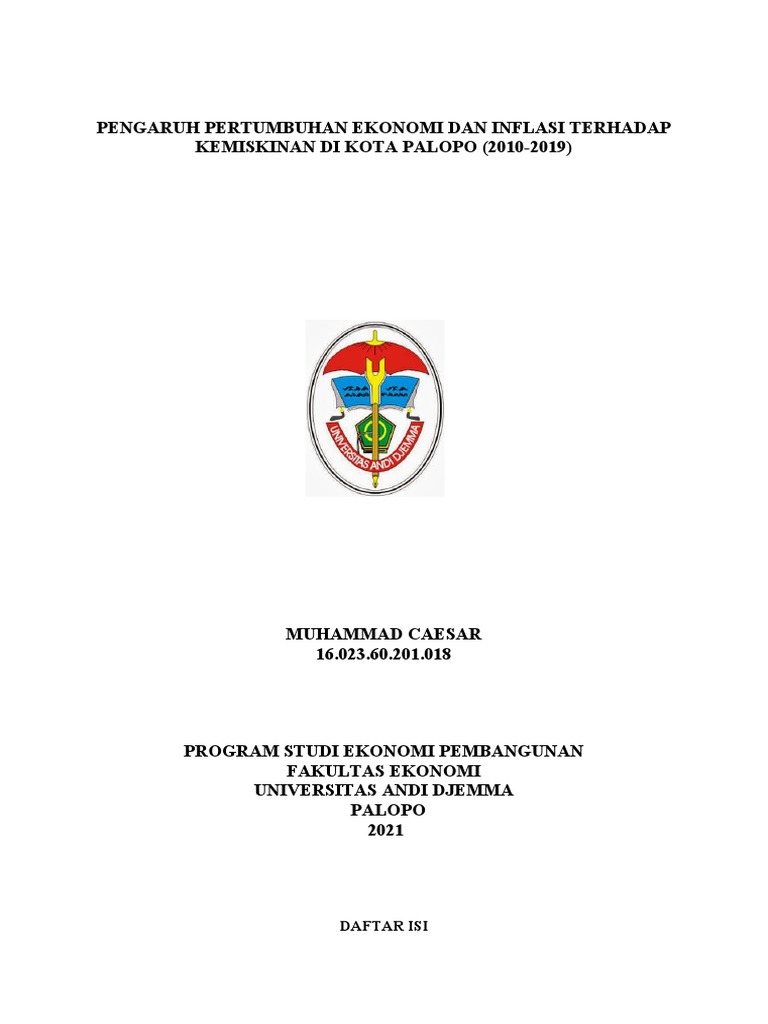 PENGARUH PERTUMBUHAN EKONOMI DAN INFLASI TERHADAP KEMISKINAN DI KOTA PALOPO (2010-2019)

UNIVERSITAS ANDI DJEMMA

MUHAMMAD CAESAR
16.023.60.201.018

PROGRAM STUDI EKONOMI PEMBANGUNAN
FAKULTAS EKONOMI
UNIVERSITAS ANDI DJEMMA
PALOPO
2021

DAFTAR ISI